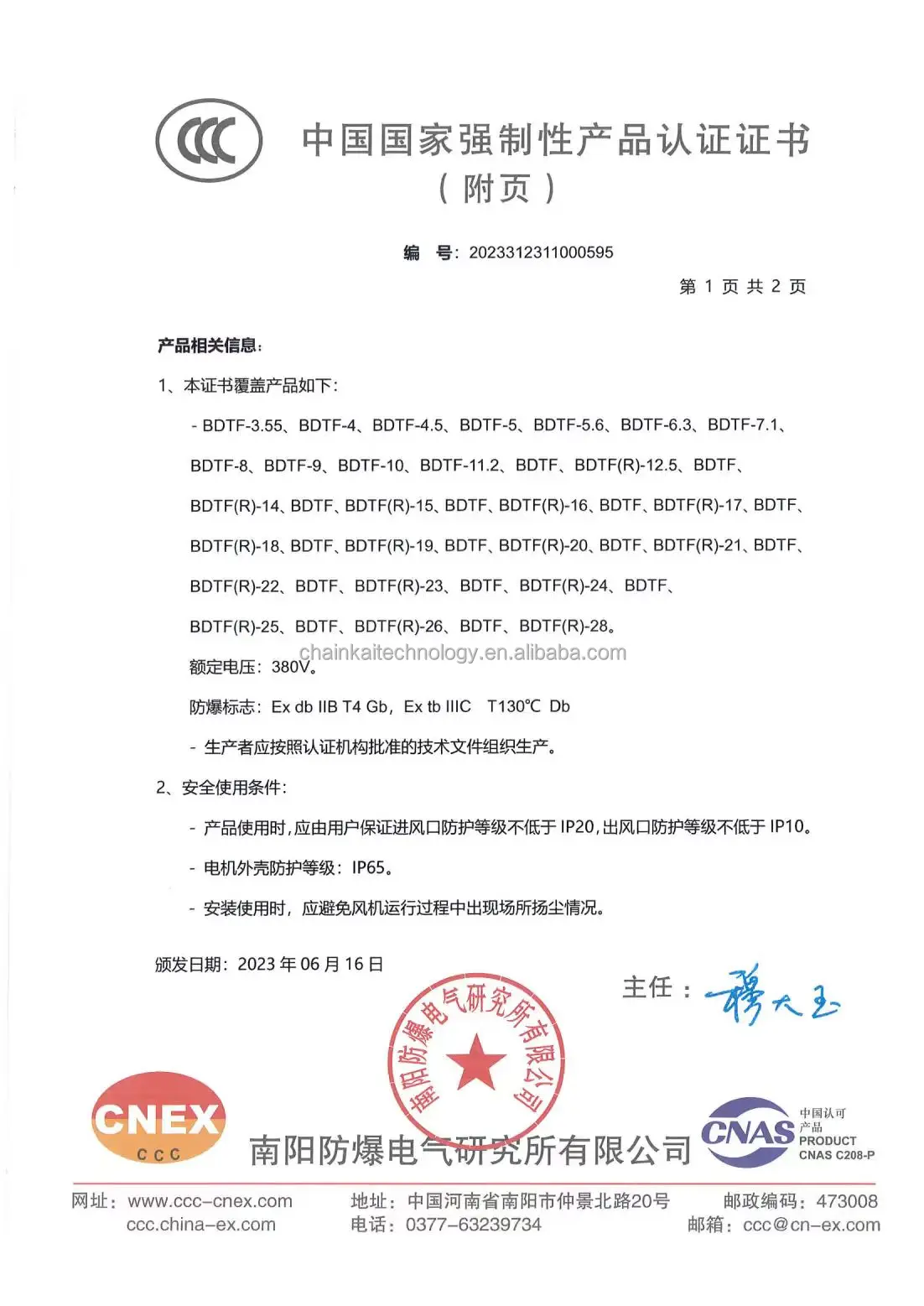 CCC

中国国家强制性产品认证证书
（附页）

编　号：2023312311000595

第 1 页 共 2 页

产品相关信息：

1、本证书覆盖产品如下：

- BDTF-3.55、BDTF-4、BDTF-4.5、BDTF-5、BDTF-5.6、BDTF-6.3、BDTF-7.1、BDTF-8、BDTF-9、BDTF-10、BDTF-11.2、BDTF、BDTF(R)-12.5、BDTF、BDTF(R)-14、BDTF、BDTF(R)-15、BDTF、BDTF(R)-16、BDTF、BDTF(R)-17、BDTF、BDTF(R)-18、BDTF、BDTF(R)-19、BDTF、BDTF(R)-20、BDTF、BDTF(R)-21、BDTF、BDTF(R)-22、BDTF、BDTF(R)-23、BDTF、BDTF(R)-24、BDTF、BDTF(R)-25、BDTF、BDTF(R)-26、BDTF、BDTF(R)-28。

chainkaitechnology.en.alibaba.com

额定电压：380V。

防爆标志：Ex db IIB T4 Gb，Ex tb IIIC　T130℃ Db

- 生产者应按照认证机构批准的技术文件组织生产。

2、安全使用条件：

- 产品使用时，应由用户保证进风口防护等级不低于 IP20，出风口防护等级不低于 IP10。

- 电机外壳防护等级：IP65。

- 安装使用时，应避免风机运行过程中出现场所扬尘情况。

颁发日期：2023 年 06 月 16 日

主任：穆大玉

南阳防爆电气研究所有限公司

CNEX
CCC

南阳防爆电气研究所有限公司

CNAS
中国认可
产品
PRODUCT
CNAS C208-P

网址：www.ccc-cnex.com
ccc.china-ex.com

地址：中国河南省南阳市仲景北路20号
电话：0377-63239734

邮政编码：473008
邮箱：ccc@cn-ex.com